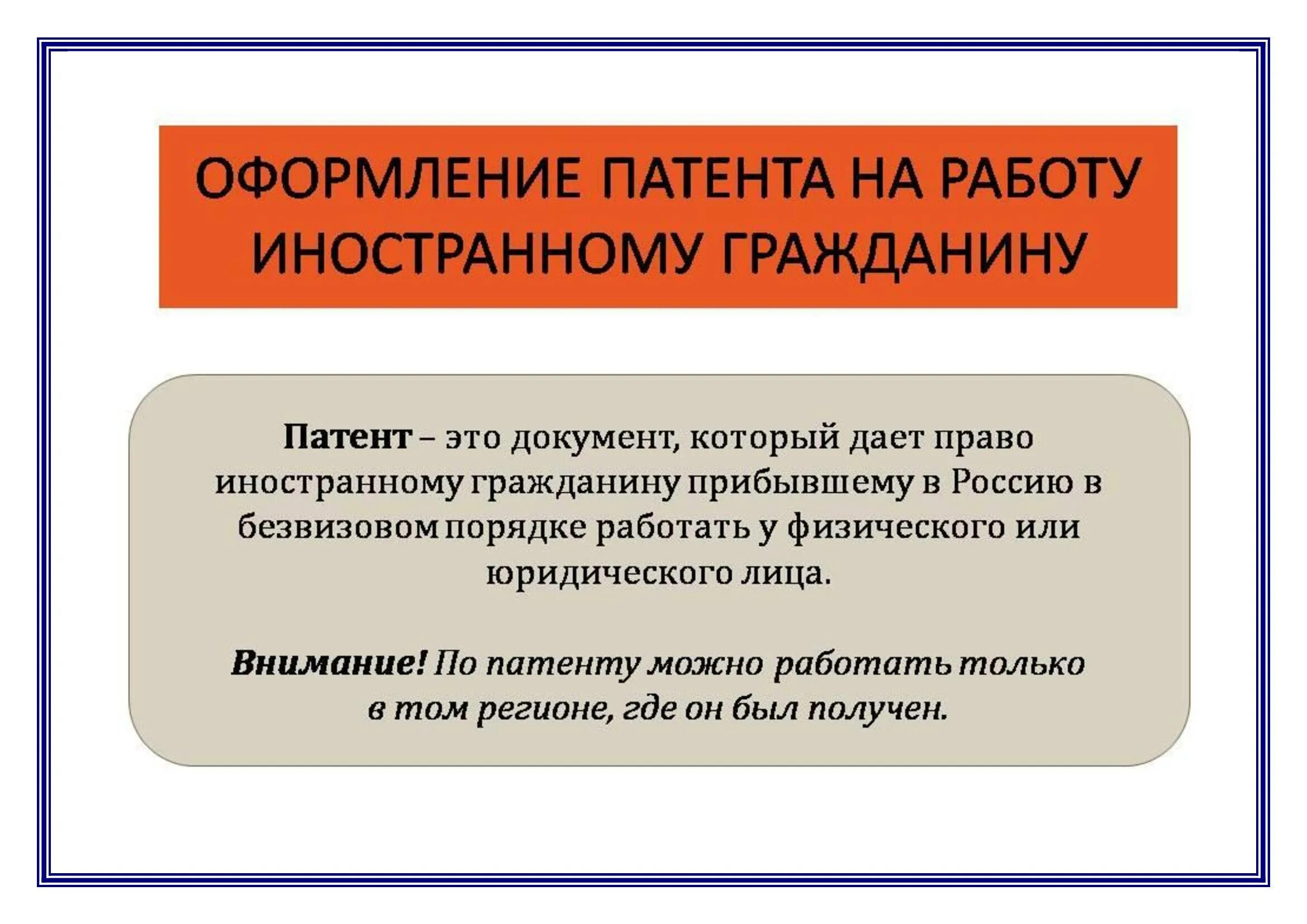 ОФОРМЛЕНИЕ ПАТЕНТА НА РАБОТУ ИНОСТРАННОМУ ГРАЖДАНИНУ

Патент – это документ, который дает право иностранному гражданину прибывшему в Россию в безвизовом порядке работать у физического или юридического лица.

Внимание! По патенту можно работать только в том регионе, где он был получен.